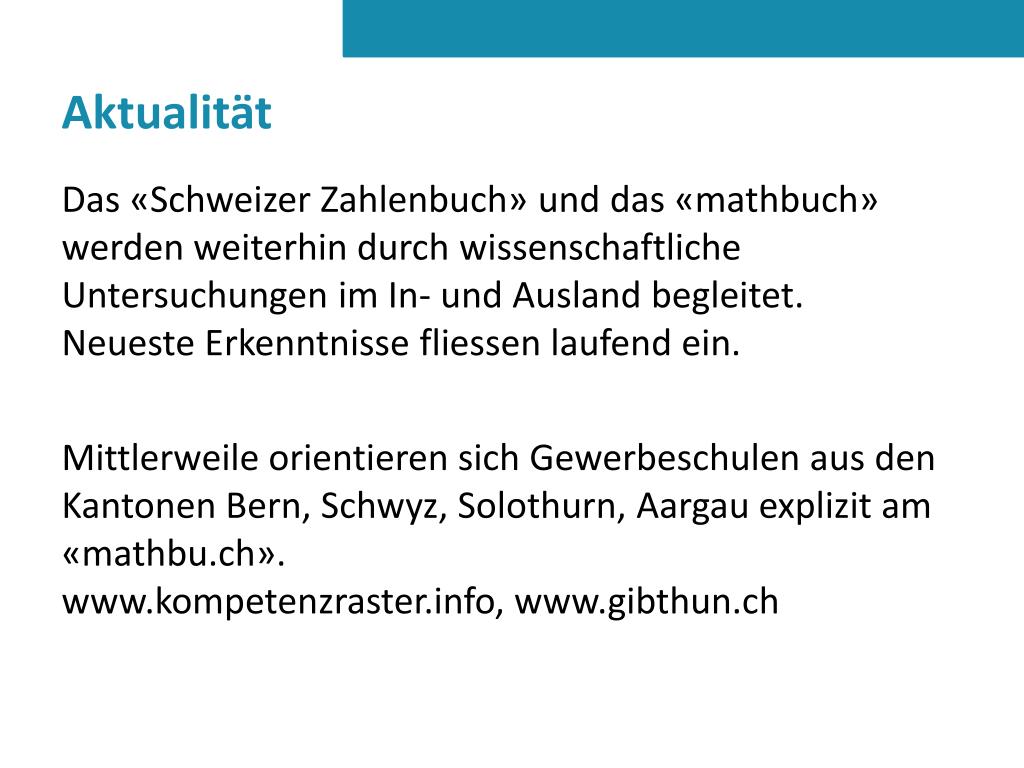 Aktualität

Das «Schweizer Zahlenbuch» und das «mathbuch» werden weiterhin durch wissenschaftliche Untersuchungen im In- und Ausland begleitet. Neueste Erkenntnisse fliessen laufend ein.

Mittlerweile orientieren sich Gewerbeschulen aus den Kantonen Bern, Schwyz, Solothurn, Aargau explizit am «mathbu.ch».
www.kompetenzraster.info, www.gibthun.ch